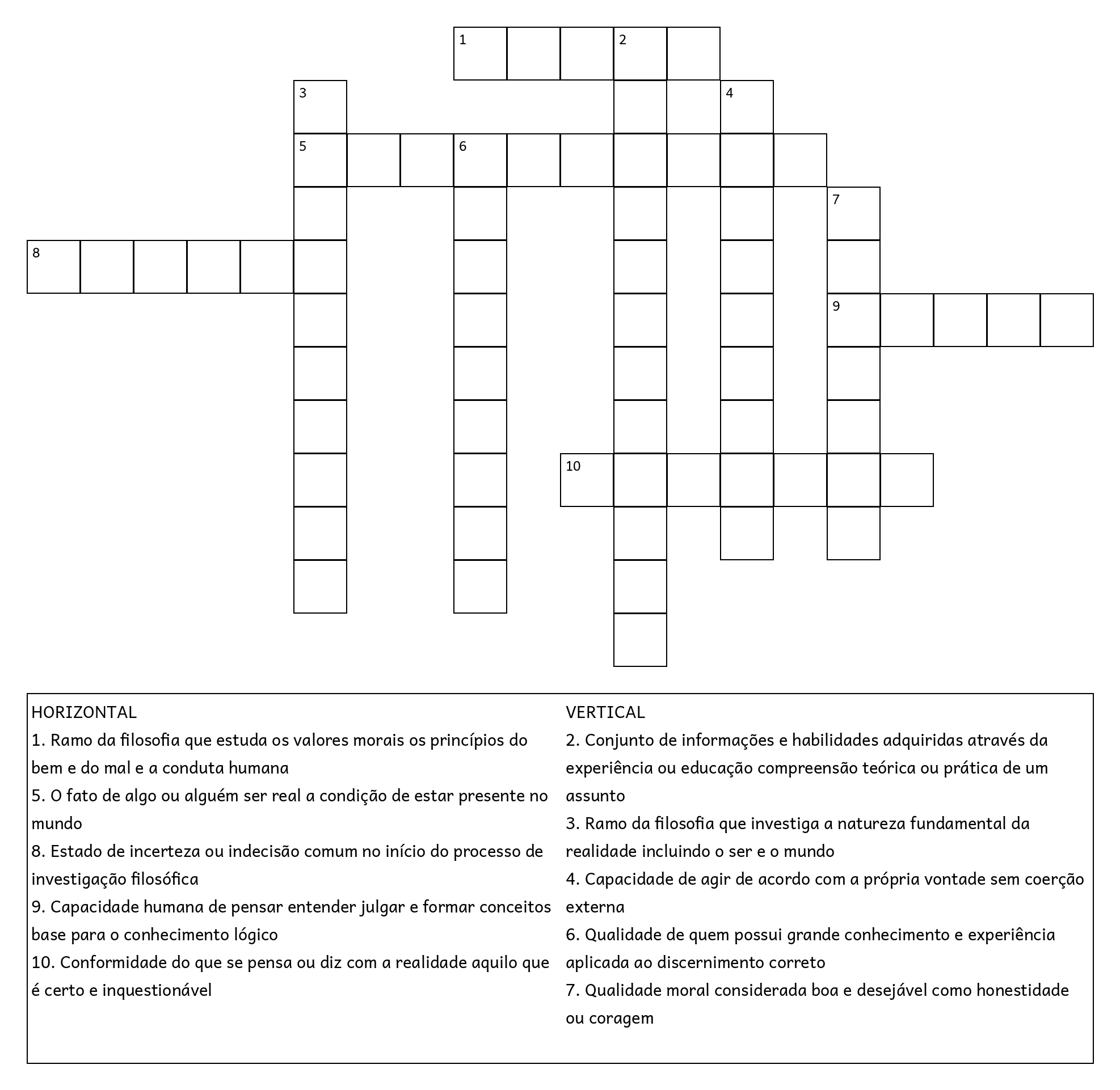 1
2
3
4
5
6
7
8
9
10

HORIZONTAL
1. Ramo da filosofia que estuda os valores morais os princípios do bem e do mal e a conduta humana
5. O fato de algo ou alguém ser real a condição de estar presente no mundo
8. Estado de incerteza ou indecisão comum no início do processo de investigação filosófica
9. Capacidade humana de pensar entender julgar e formar conceitos base para o conhecimento lógico
10. Conformidade do que se pensa ou diz com a realidade aquilo que é certo e inquestionável

VERTICAL
2. Conjunto de informações e habilidades adquiridas através da experiência ou educação compreensão teórica ou prática de um assunto
3. Ramo da filosofia que investiga a natureza fundamental da realidade incluindo o ser e o mundo
4. Capacidade de agir de acordo com a própria vontade sem coerção externa
6. Qualidade de quem possui grande conhecimento e experiência aplicada ao discernimento correto
7. Qualidade moral considerada boa e desejável como honestidade ou coragem